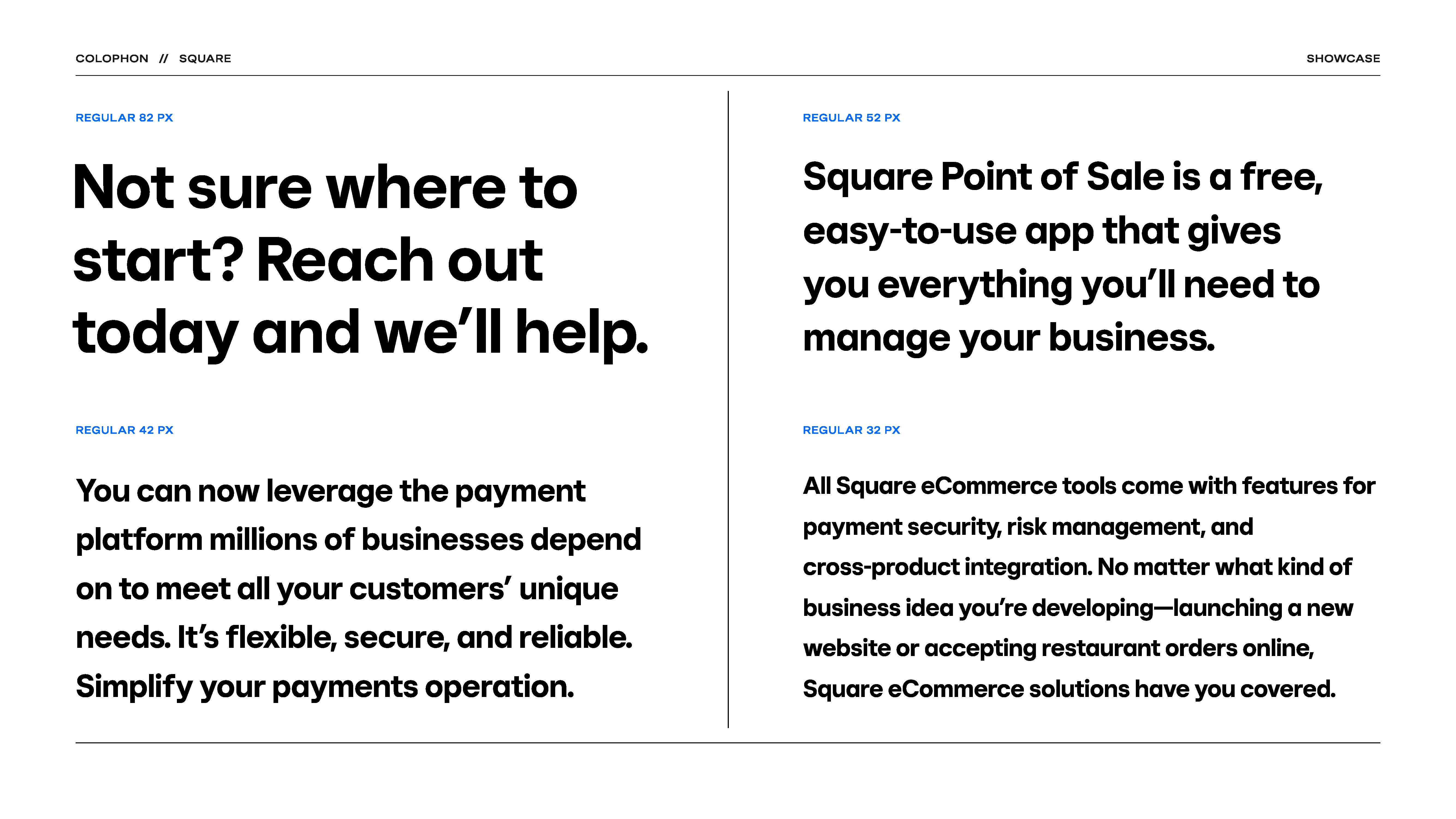 COLOPHON // SQUARE

SHOWCASE

REGULAR 82 PX

Not sure where to start? Reach out today and we’ll help.

REGULAR 42 PX

You can now leverage the payment platform millions of businesses depend on to meet all your customers’ unique needs. It’s flexible, secure, and reliable. Simplify your payments operation.

REGULAR 52 PX

Square Point of Sale is a free, easy-to-use app that gives you everything you’ll need to manage your business.

REGULAR 32 PX

All Square eCommerce tools come with features for payment security, risk management, and cross-product integration. No matter what kind of business idea you’re developing—launching a new website or accepting restaurant orders online, Square eCommerce solutions have you covered.